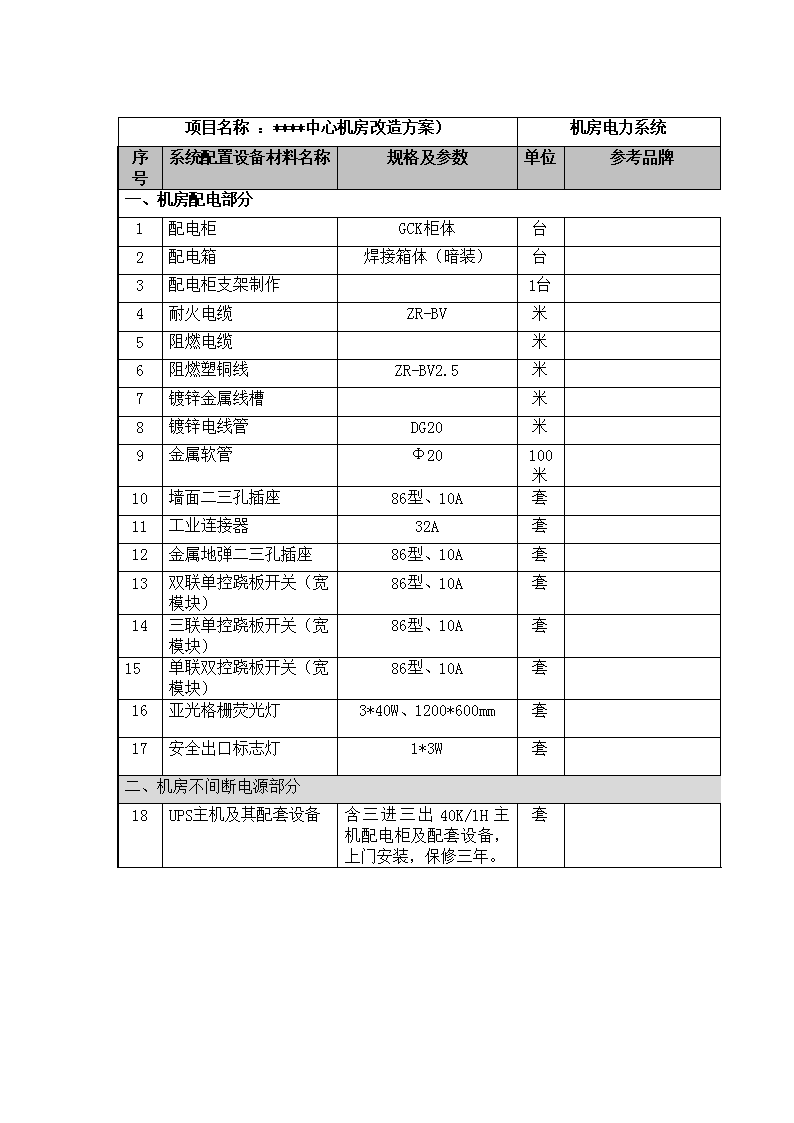 | 项目名称 ：****中心机房改造方案） | | | 机房电力系统 | |
|---|---|---|---|---|
| 序号 | 系统配置设备材料名称 | 规格及参数 | 单位 | 参考品牌 |
| 一、机房配电部分 | | | | |
| 1 | 配电柜 | GCK柜体 | 台 | |
| 2 | 配电箱 | 焊接箱体（暗装） | 台 | |
| 3 | 配电柜支架制作 | | 1台 | |
| 4 | 耐火电缆 | ZR-BV | 米 | |
| 5 | 阻燃电缆 | | 米 | |
| 6 | 阻燃塑铜线 | ZR-BV2.5 | 米 | |
| 7 | 镀锌金属线槽 | | 米 | |
| 8 | 镀锌电线管 | DG20 | 米 | |
| 9 | 金属软管 | Φ20 | 100米 | |
| 10 | 墙面二三孔插座 | 86型、10A | 套 | |
| 11 | 工业连接器 | 32A | 套 | |
| 12 | 金属地弹二三孔插座 | 86型、10A | 套 | |
| 13 | 双联单控跷板开关（宽模块） | 86型、10A | 套 | |
| 14 | 三联单控跷板开关（宽模块） | 86型、10A | 套 | |
| 15 | 单联双控跷板开关（宽模块） | 86型、10A | 套 | |
| 16 | 亚光格栅荧光灯 | 3*40W、1200*600mm | 套 | |
| 17 | 安全出口标志灯 | 1*3W | 套 | |
| 二、机房不间断电源部分 | | | | |
| 18 | UPS主机及其配套设备 | 含三进三出 40K/1H 主机配电柜及配套设备，上门安装，保修三年。 | 套 | |